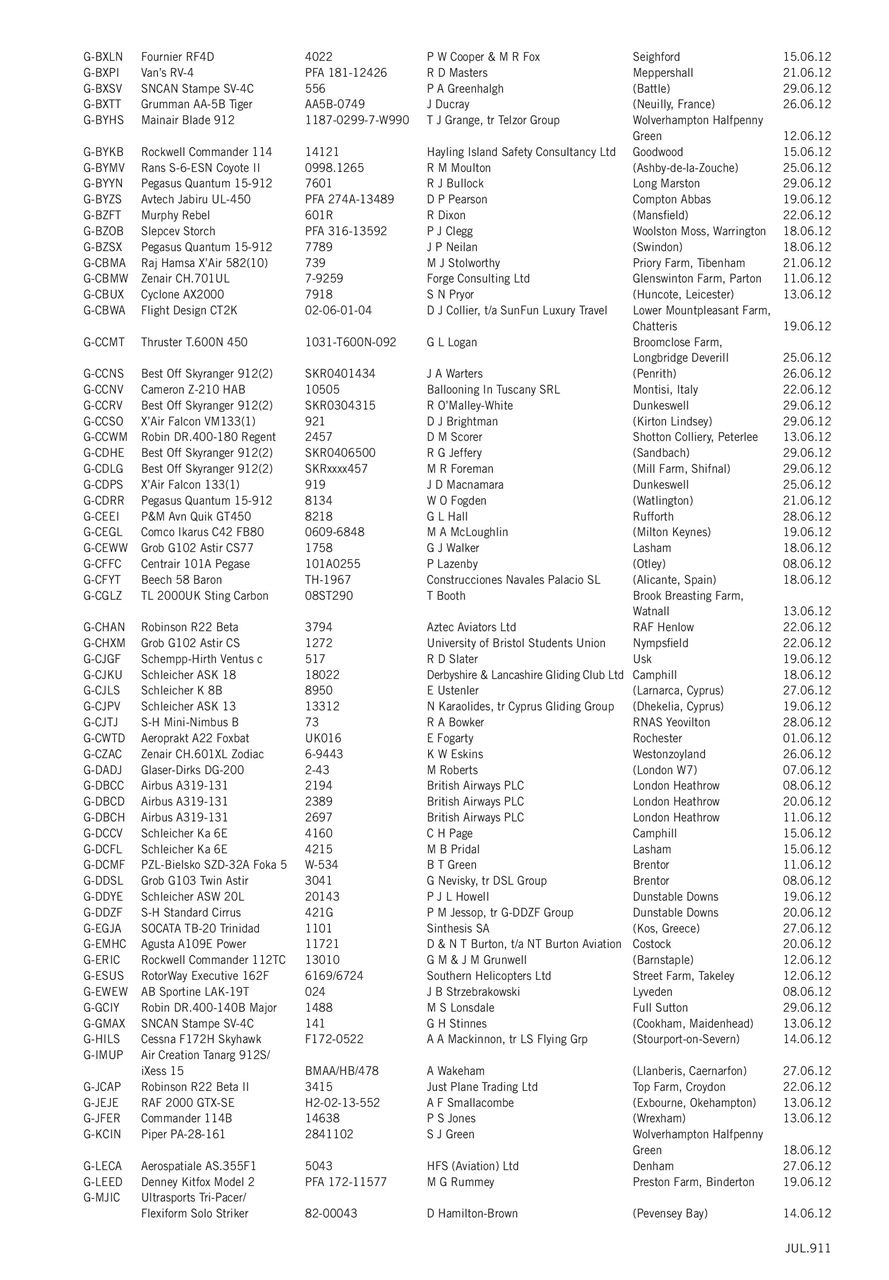 | | | | | | |
|---|---|---|---|---|---|
| G-BXLN | Fournier RF4D | 4022 | P W Cooper & M R Fox | Seighford | 15.06.12 |
| G-BXPI | Van's RV-4 | PFA 181-12426 | R D Masters | Meppershall | 21.06.12 |
| G-BXSV | SNCAN Stampe SV-4C | 556 | P A Greenhalgh | (Battle) | 29.06.12 |
| G-BXTT | Grumman AA-5B Tiger | AA5B-0749 | J Ducray | (Neuilly, France) | 26.06.12 |
| G-BYHS | Mainair Blade 912 | 1187-0299-7-W990 | T J Grange, tr Telzor Group | Wolverhampton Halfpenny Green | 12.06.12 |
| G-BYKB | Rockwell Commander 114 | 14121 | Hayling Island Safety Consultancy Ltd | Goodwood | 15.06.12 |
| G-BYMV | Rans S-6-ESN Coyote II | 0998.1265 | R M Moulton | (Ashby-de-la-Zouche) | 25.06.12 |
| G-BYYN | Pegasus Quantum 15-912 | 7601 | R J Bullock | Long Marston | 29.06.12 |
| G-BYZS | Avtech Jabiru UL-450 | PFA 274A-13489 | D P Pearson | Compton Abbas | 19.06.12 |
| G-BZFT | Murphy Rebel | 601R | R Dixon | (Mansfield) | 22.06.12 |
| G-BZOB | Slepcev Storch | PFA 316-13592 | P J Clegg | Woolston Moss, Warrington | 18.06.12 |
| G-BZSX | Pegasus Quantum 15-912 | 7789 | J P Neilan | (Swindon) | 18.06.12 |
| G-CBMA | Raj Hamsa X'Air 582(10) | 739 | M J Stolworthy | Priory Farm, Tibenham | 21.06.12 |
| G-CBMW | Zenair CH.701UL | 7-9259 | Forge Consulting Ltd | Glenswinton Farm, Parton | 11.06.12 |
| G-CBUX | Cyclone AX2000 | 7918 | S N Pryor | (Huncote, Leicester) | 13.06.12 |
| G-CBWA | Flight Design CT2K | 02-06-01-04 | D J Collier, t/a SunFun Luxury Travel | Lower Mountpleasant Farm, Chatteris | 19.06.12 |
| G-CCMT | Thruster T.600N 450 | 1031-T600N-092 | G L Logan | Broomclose Farm, Longbridge Deverill | 25.06.12 |
| G-CCNS | Best Off Skyranger 912(2) | SKR0401434 | J A Warters | (Penrith) | 26.06.12 |
| G-CCNV | Cameron Z-210 HAB | 10505 | Ballooning In Tuscany SRL | Montisi, Italy | 22.06.12 |
| G-CCRV | Best Off Skyranger 912(2) | SKR0304315 | R O'Malley-White | Dunkeswell | 29.06.12 |
| G-CCSO | X'Air Falcon VM133(1) | 921 | D J Brightman | (Kirton Lindsey) | 29.06.12 |
| G-CCWM | Robin DR.400-180 Regent | 2457 | D M Scorer | Shotton Colliery, Peterlee | 13.06.12 |
| G-CDHE | Best Off Skyranger 912(2) | SKR0406500 | R G Jeffery | (Sandbach) | 29.06.12 |
| G-CDLG | Best Off Skyranger 912(2) | SKRxxxx457 | M R Foreman | (Mill Farm, Shifnal) | 29.06.12 |
| G-CDPS | X'Air Falcon 133(1) | 919 | J D Macnamara | Dunkeswell | 25.06.12 |
| G-CDRR | Pegasus Quantum 15-912 | 8134 | W O Fogden | (Watlington) | 21.06.12 |
| G-CEEI | P&M Avn Quik GT450 | 8218 | G L Hall | Rufforth | 28.06.12 |
| G-CEGL | Comco Ikarus C42 FB80 | 0609-6848 | M A McLoughlin | (Milton Keynes) | 19.06.12 |
| G-CEWW | Grob G102 Astir CS77 | 1758 | G J Walker | Lasham | 18.06.12 |
| G-CFFC | Centrair 101A Pegase | 101A0255 | P Lazenby | (Otley) | 08.06.12 |
| G-CFYT | Beech 58 Baron | TH-1967 | Construcciones Navales Palacio SL | (Alicante, Spain) | 18.06.12 |
| G-CGLZ | TL 2000UK Sting Carbon | 08ST290 | T Booth | Brook Breasting Farm, Watnall | 13.06.12 |
| G-CHAN | Robinson R22 Beta | 3794 | Aztec Aviators Ltd | RAF Henlow | 22.06.12 |
| G-CHXM | Grob G102 Astir CS | 1272 | University of Bristol Students Union | Nympsfield | 22.06.12 |
| G-CJGF | Schempp-Hirth Ventus c | 517 | R D Slater | Usk | 19.06.12 |
| G-CJKU | Schleicher ASK 18 | 18022 | Derbyshire & Lancashire Gliding Club Ltd | Camphill | 18.06.12 |
| G-CJLS | Schleicher K 8B | 8950 | E Ustenler | (Larnarca, Cyprus) | 27.06.12 |
| G-CJPV | Schleicher ASK 13 | 13312 | N Karaolides, tr Cyprus Gliding Group | (Dhekelia, Cyprus) | 19.06.12 |
| G-CJTJ | S-H Mini-Nimbus B | 73 | R A Bowker | RNAS Yeovilton | 28.06.12 |
| G-CWTD | Aeroprakt A22 Foxbat | UK016 | E Fogarty | Rochester | 01.06.12 |
| G-CZAC | Zenair CH.601XL Zodiac | 6-9443 | K W Eskins | Westonzoyland | 26.06.12 |
| G-DADJ | Glaser-Dirks DG-200 | 2-43 | M Roberts | (London W7) | 07.06.12 |
| G-DBCC | Airbus A319-131 | 2194 | British Airways PLC | London Heathrow | 08.06.12 |
| G-DBCD | Airbus A319-131 | 2389 | British Airways PLC | London Heathrow | 20.06.12 |
| G-DBCH | Airbus A319-131 | 2697 | British Airways PLC | London Heathrow | 11.06.12 |
| G-DCCV | Schleicher Ka 6E | 4160 | C H Page | Camphill | 15.06.12 |
| G-DCFL | Schleicher Ka 6E | 4215 | M B Pridal | Lasham | 15.06.12 |
| G-DCMF | PZL-Bielsko SZD-32A Foka 5 | W-534 | B T Green | Brentor | 11.06.12 |
| G-DDSL | Grob G103 Twin Astir | 3041 | G Nevisky, tr DSL Group | Brentor | 08.06.12 |
| G-DDYE | Schleicher ASW 20L | 20143 | P J L Howell | Dunstable Downs | 19.06.12 |
| G-DDZF | S-H Standard Cirrus | 421G | P M Jessop, tr G-DDZF Group | Dunstable Downs | 20.06.12 |
| G-EGJA | SOCATA TB-20 Trinidad | 1101 | Sinthesis SA | (Kos, Greece) | 27.06.12 |
| G-EMHC | Agusta A109E Power | 11721 | D & N T Burton, t/a NT Burton Aviation | Costock | 20.06.12 |
| G-ERIC | Rockwell Commander 112TC | 13010 | G M & J M Grunwell | (Barnstaple) | 12.06.12 |
| G-ESUS | RotorWay Executive 162F | 6169/6724 | Southern Helicopters Ltd | Street Farm, Takeley | 12.06.12 |
| G-EWEW | AB Sportine LAK-19T | 024 | J B Strzebrakowski | Lyveden | 08.06.12 |
| G-GCIY | Robin DR.400-140B Major | 1488 | M S Lonsdale | Full Sutton | 29.06.12 |
| G-GMAX | SNCAN Stampe SV-4C | 141 | G H Stinnes | (Cookham, Maidenhead) | 13.06.12 |
| G-HILS | Cessna F172H Skyhawk | F172-0522 | A A Mackinnon, tr LS Flying Grp | (Stourport-on-Severn) | 14.06.12 |
| G-IMUP | Air Creation Tanarg 912S/ iXess 15 | BMAA/HB/478 | A Wakeham | (Llanberis, Caernarfon) | 27.06.12 |
| G-JCAP | Robinson R22 Beta II | 3415 | Just Plane Trading Ltd | Top Farm, Croydon | 22.06.12 |
| G-JEJE | RAF 2000 GTX-SE | H2-02-13-552 | A F Smallacombe | (Exbourne, Okehampton) | 13.06.12 |
| G-JFER | Commander 114B | 14638 | P S Jones | (Wrexham) | 13.06.12 |
| G-KCIN | Piper PA-28-161 | 2841102 | S J Green | Wolverhampton Halfpenny Green | 18.06.12 |
| G-LECA | Aerospatiale AS.355F1 | 5043 | HFS (Aviation) Ltd | Denham | 27.06.12 |
| G-LEED | Denney Kitfox Model 2 | PFA 172-11577 | M G Rummey | Preston Farm, Binderton | 19.06.12 |
| G-MJIC | Ultrasports Tri-Pacer/ Flexiform Solo Striker | 82-00043 | D Hamilton-Brown | (Pevensey Bay) | 14.06.12 |

JUL.911